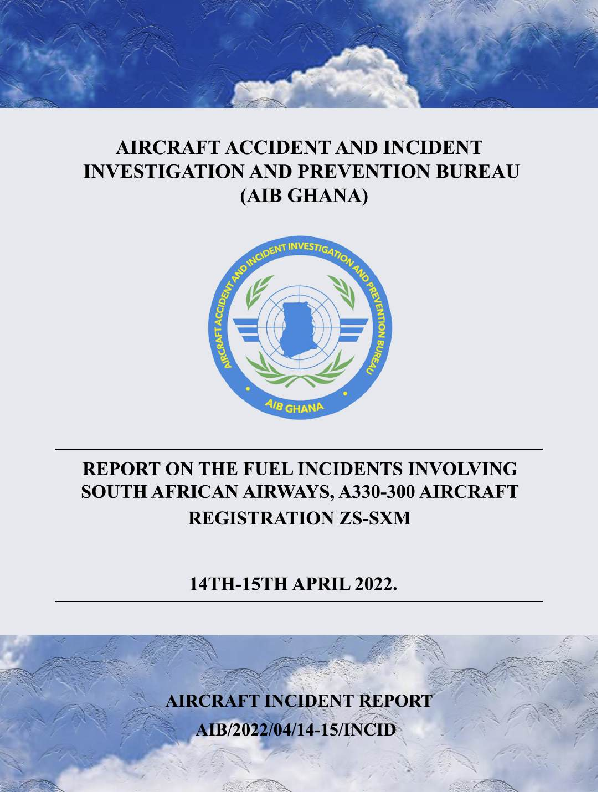 AIRCRAFT ACCIDENT AND INCIDENT INVESTIGATION AND PREVENTION BUREAU (AIB GHANA)

AIRCRAFT ACCIDENT AND INCIDENT INVESTIGATION AND PREVENTION BUREAU

AIB GHANA

REPORT ON THE FUEL INCIDENTS INVOLVING SOUTH AFRICAN AIRWAYS, A330-300 AIRCRAFT REGISTRATION ZS-SXM

14TH-15TH APRIL 2022.

AIRCRAFT INCIDENT REPORT
AIB/2022/04/14-15/INCID